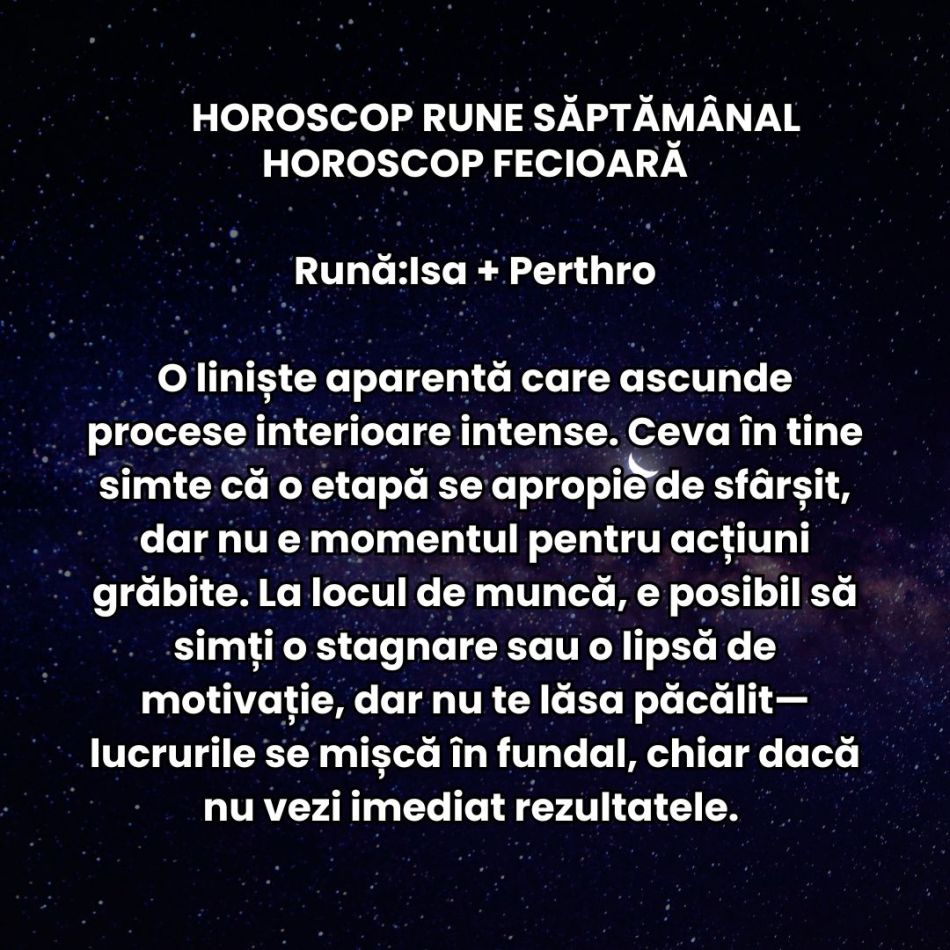 HOROSCOP RUNE SĂPTĂMÂNAL
HOROSCOP FECIOARĂ

Rună:Isa + Perthro

O liniște aparentă care ascunde procese interioare intense. Ceva în tine simte că o etapă se apropie de sfârșit, dar nu e momentul pentru acțiuni grăbite. La locul de muncă, e posibil să simți o stagnare sau o lipsă de motivație, dar nu te lăsa păcălit— lucrurile se mișcă în fundal, chiar dacă nu vezi imediat rezultatele.